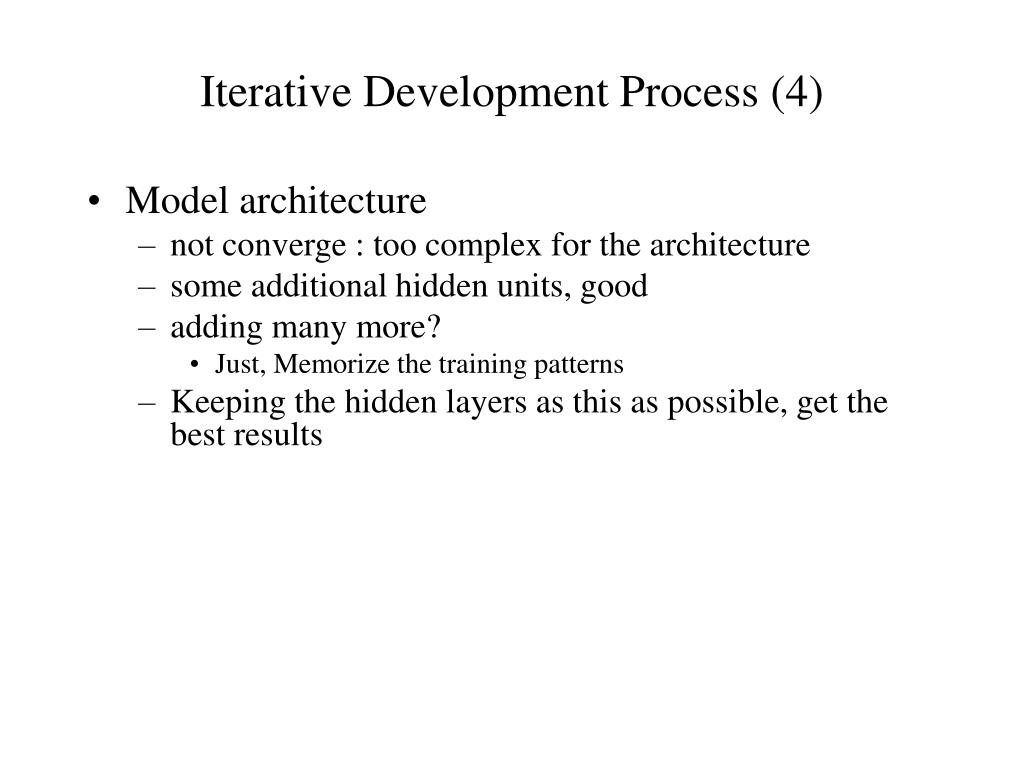 Iterative Development Process (4)

• Model architecture
– not converge : too complex for the architecture
– some additional hidden units, good
– adding many more?
• Just, Memorize the training patterns
– Keeping the hidden layers as this as possible, get the best results